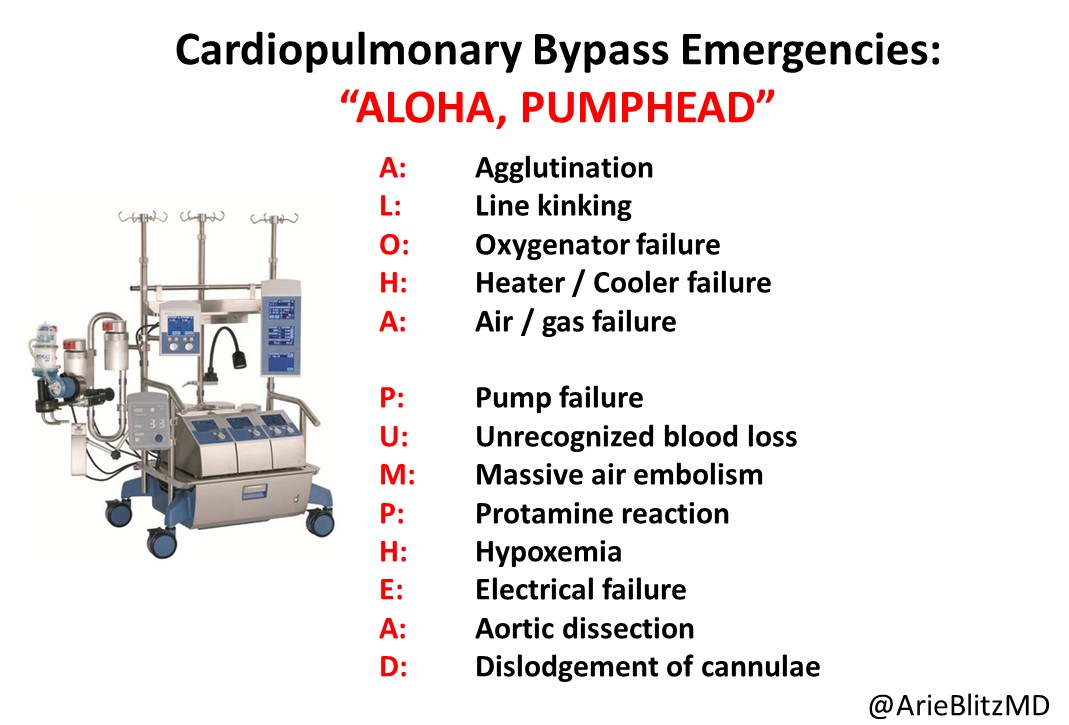 Cardiopulmonary Bypass Emergencies:
“ALOHA, PUMPHEAD”

A: Agglutination
L: Line kinking
O: Oxygenator failure
H: Heater / Cooler failure
A: Air / gas failure

P: Pump failure
U: Unrecognized blood loss
M: Massive air embolism
P: Protamine reaction
H: Hypoxemia
E: Electrical failure
A: Aortic dissection
D: Dislodgement of cannulae

@ArieBlitzMD